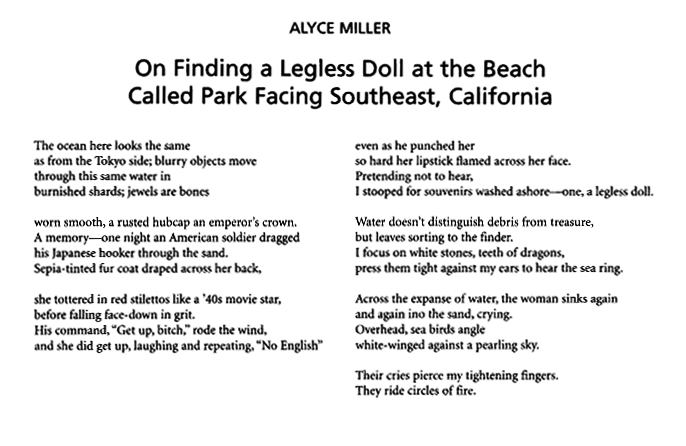 ALYCE MILLER

On Finding a Legless Doll at the Beach Called Park Facing Southeast, California

The ocean here looks the same
as from the Tokyo side; blurry objects move
through this same water in
burnished shards; jewels are bones

worn smooth, a rusted hubcap an emperor's crown.
A memory—one night an American soldier dragged
his Japanese hooker through the sand.
Sepia-tinted fur coat draped across her back,

she tottered in red stilettos like a '40s movie star,
before falling face-down in grit.
His command, "Get up, bitch," rode the wind,
and she did get up, laughing and repeating, "No English"

even as he punched her
so hard her lipstick flamed across her face.
Pretending not to hear,
I stooped for souvenirs washed ashore—one, a legless doll.

Water doesn't distinguish debris from treasure,
but leaves sorting to the finder.
I focus on white stones, teeth of dragons,
press them tight against my ears to hear the sea ring.

Across the expanse of water, the woman sinks again
and again ino the sand, crying.
Overhead, sea birds angle
white-winged against a pearling sky.

Their cries pierce my tightening fingers.
They ride circles of fire.